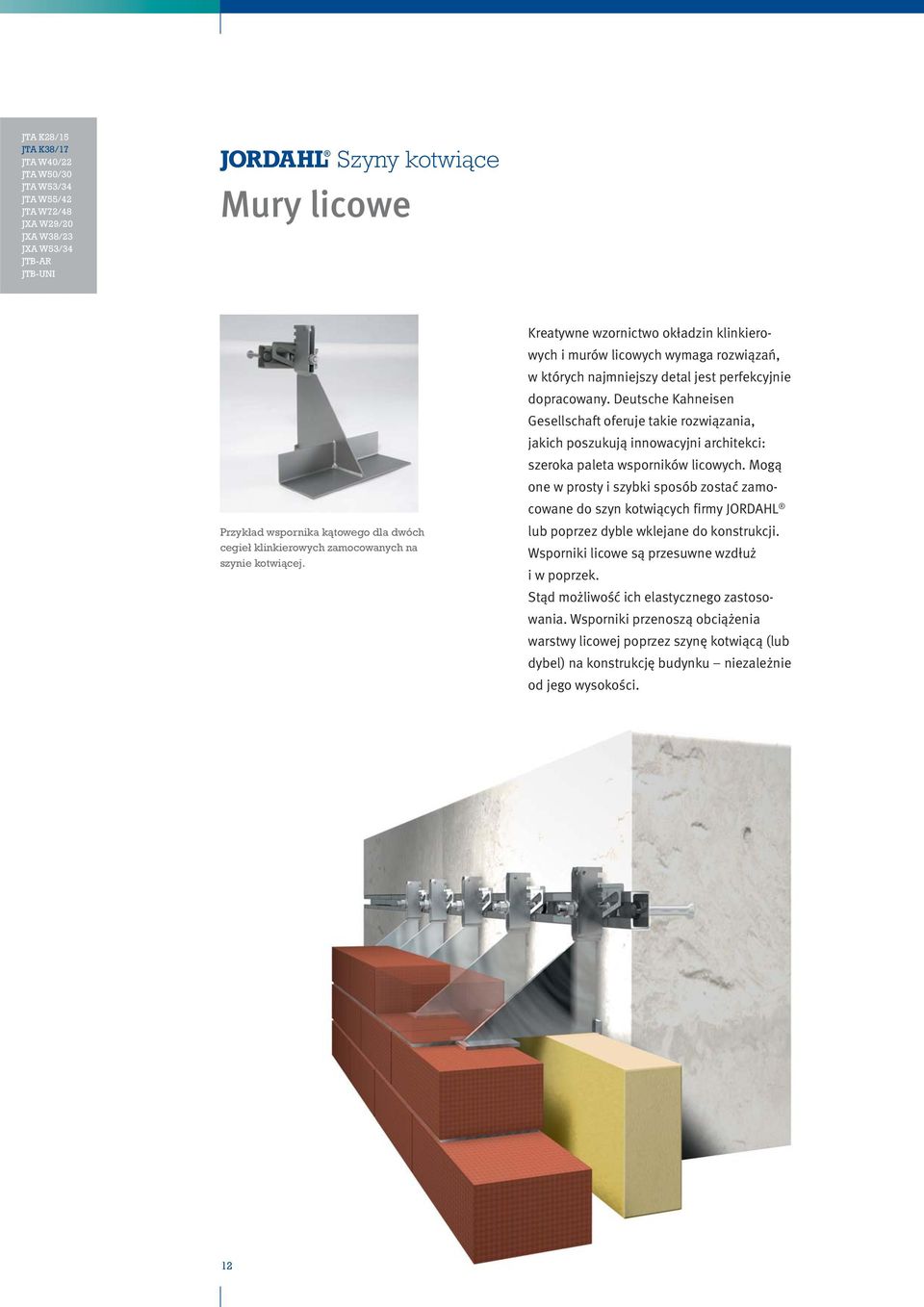 JTA K28/15
JTA K38/17
JTA W40/22
JTA W50/30
JTA W53/34
JTA W55/42
JTA W72/48
JXA W29/20
JXA W38/23
JXA W53/34
JTB-AR
JTB-UNI

JORDAHL® Szyny kotwiące

Mury licowe

Przykład wspornika kątowego dla dwóch cegieł klinkierowych zamocowanych na szynie kotwiącej.

Kreatywne wzornictwo okładzin klinkierowych i murów licowych wymaga rozwiązań, w których najmniejszy detal jest perfekcyjnie dopracowany. Deutsche Kahneisen Gesellschaft oferuje takie rozwiązania, jakich poszukują innowacyjni architekci: szeroka paleta wsporników licowych. Mogą one w prosty i szybki sposób zostać zamocowane do szyn kotwiących firmy JORDAHL® lub poprzez dyble wklejane do konstrukcji. Wsporniki licowe są przesuwne wzdłuż i w poprzek.
Stąd możliwość ich elastycznego zastosowania. Wsporniki przenoszą obciążenia warstwy licowej poprzez szynę kotwiącą (lub dybel) na konstrukcję budynku – niezależnie od jego wysokości.

12